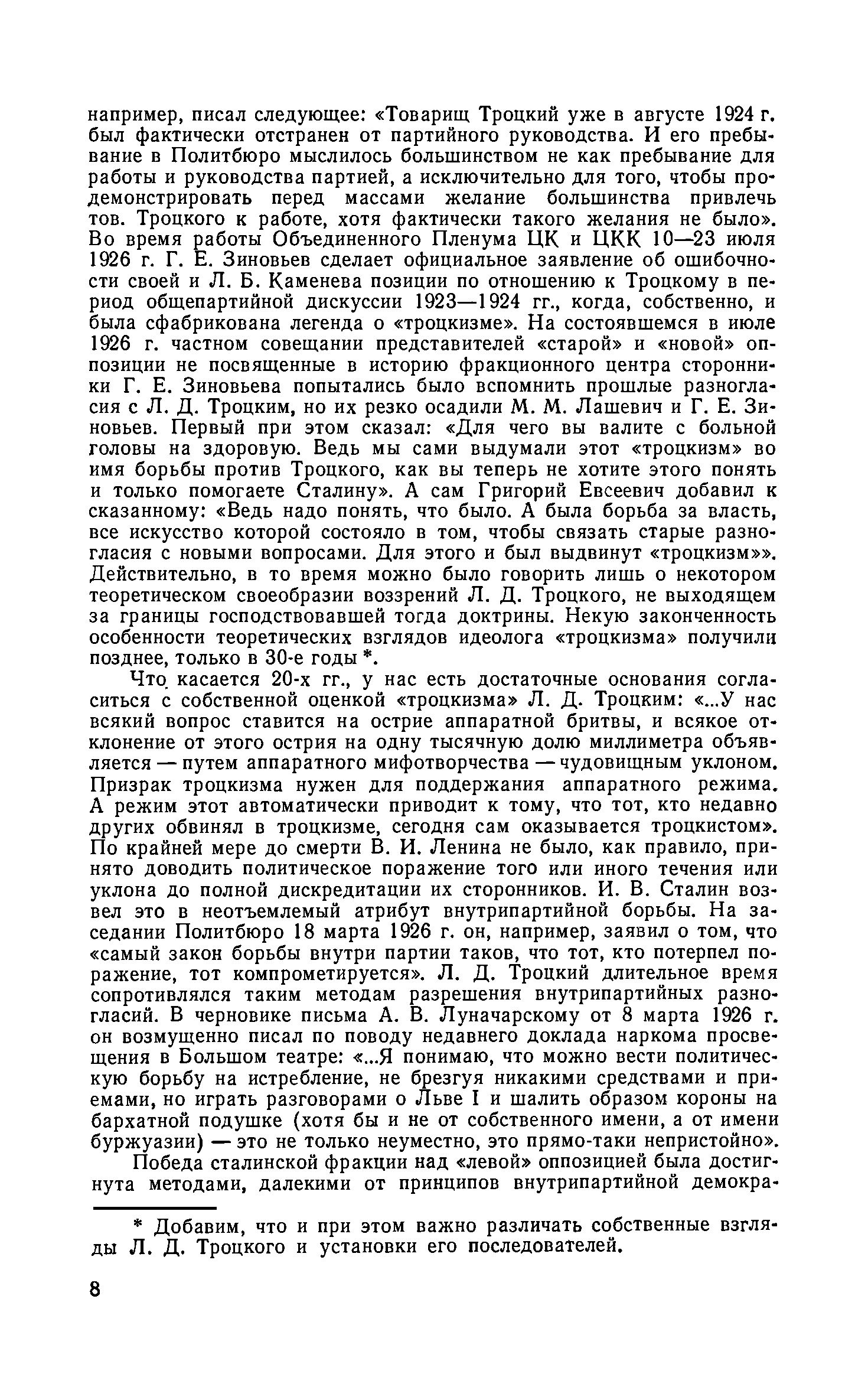 например, писал следующее: «Товарищ Троцкий уже в августе 1924 г. был фактически отстранен от партийного руководства. И его пребывание в Политбюро мыслилось большинством не как пребывание для работы и руководства партией, а исключительно для того, чтобы продемонстрировать перед массами желание большинства привлечь тов. Троцкого к работе, хотя фактически такого желания не было». Во время работы Объединенного Пленума ЦК и ЦКК 10—23 июля 1926 г. Г. Е. Зиновьев сделает официальное заявление об ошибочности своей и Л. Б. Каменева позиции по отношению к Троцкому в период общепартийной дискуссии 1923—1924 гг., когда, собственно, и была сфабрикована легенда о «троцкизме». На состоявшемся в июле 1926 г. частном совещании представителей «старой» и «новой» оппозиции не посвященные в историю фракционного центра сторонники Г. Е. Зиновьева попытались было вспомнить прошлые разногласия с Л. Д. Троцким, но их резко осадили М. М. Лашевич и Г. Е. Зиновьев. Первый при этом сказал: «Для чего вы валите с больной головы на здоровую. Ведь мы сами выдумали этот «троцкизм» во имя борьбы против Троцкого, как вы теперь не хотите этого понять и только помогаете Сталину». А сам Григорий Евсеевич добавил к сказанному: «Ведь надо понять, что было. А была борьба за власть, все искусство которой состояло в том, чтобы связать старые разногласия с новыми вопросами. Для этого и был выдвинут «троцкизм»». Действительно, в то время можно было говорить лишь о некотором теоретическом своеобразии воззрений Л. Д. Троцкого, не выходящем за границы господствовавшей тогда доктрины. Некую законченность особенности теоретических взглядов идеолога «троцкизма» получили позднее, только в 30-е годы *.

Что касается 20-х гг., у нас есть достаточные основания согласиться с собственной оценкой «троцкизма» Л. Д. Троцким: «...У нас всякий вопрос ставится на острие аппаратной бритвы, и всякое отклонение от этого острия на одну тысячную долю миллиметра объявляется — путем аппаратного мифотворчества — чудовищным уклоном. Призрак троцкизма нужен для поддержания аппаратного режима. А режим этот автоматически приводит к тому, что тот, кто недавно других обвинял в троцкизме, сегодня сам оказывается троцкистом». По крайней мере до смерти В. И. Ленина не было, как правило, принято доводить политическое поражение того или иного течения или уклона до полной дискредитации их сторонников. И. В. Сталин возвел это в неотъемлемый атрибут внутрипартийной борьбы. На заседании Политбюро 18 марта 1926 г. он, например, заявил о том, что «самый закон борьбы внутри партии таков, что тот, кто потерпел поражение, тот компрометируется». Л. Д. Троцкий длительное время сопротивлялся таким методам разрешения внутрипартийных разногласий. В черновике письма А. В. Луначарскому от 8 марта 1926 г. он возмущенно писал по поводу недавнего доклада наркома просвещения в Большом театре: «...Я понимаю, что можно вести политическую борьбу на истребление, не брезгуя никакими средствами и приемами, но играть разговорами о Льве I и шалить образом короны на бархатной подушке (хотя бы и не от собственного имени, а от имени буржуазии) — это не только неуместно, это прямо-таки непристойно».

Победа сталинской фракции над «левой» оппозицией была достигнута методами, далекими от принципов внутрипартийной демокра-

* Добавим, что и при этом важно различать собственные взгляды Л. Д. Троцкого и установки его последователей.

8